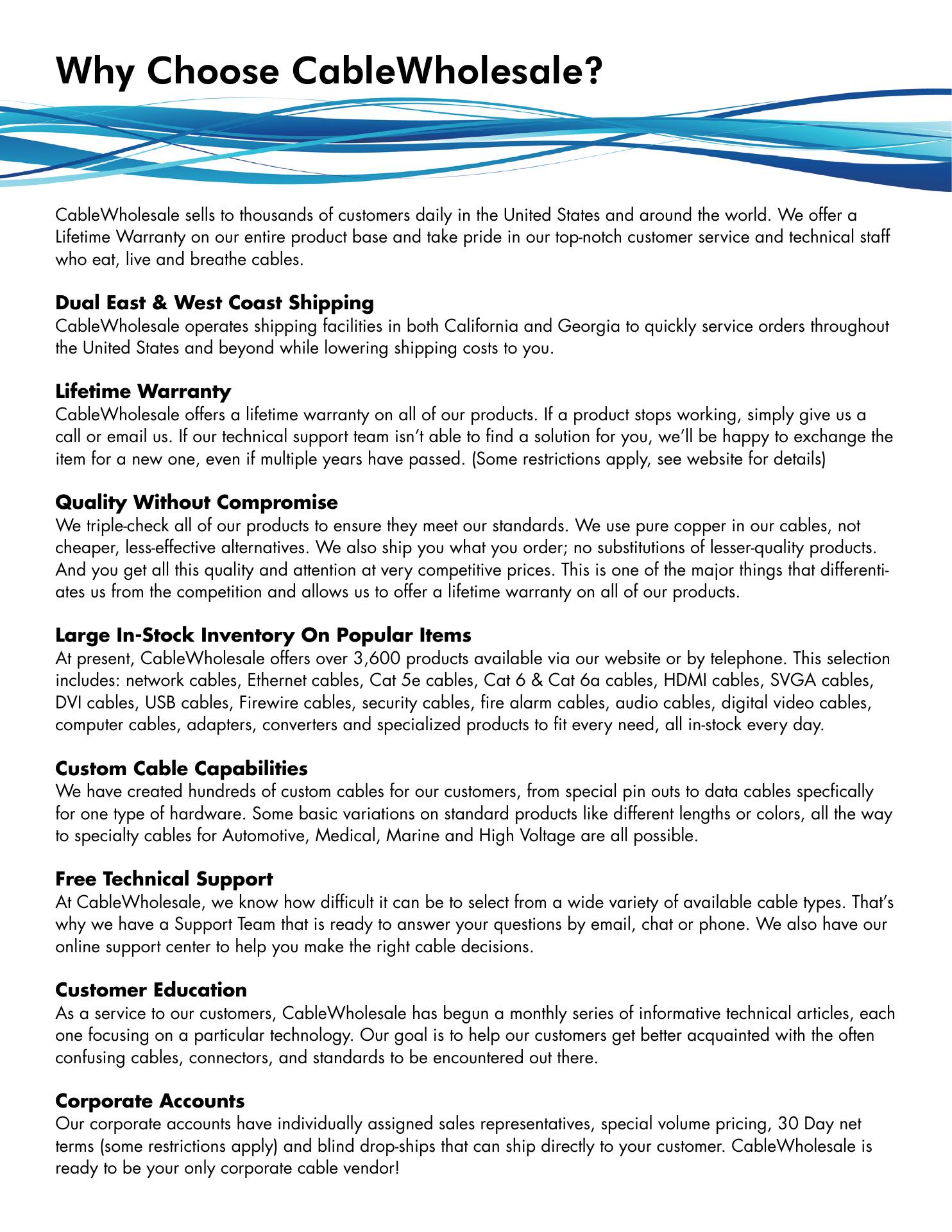 Why Choose CableWholesale?

CableWholesale sells to thousands of customers daily in the United States and around the world. We offer a Lifetime Warranty on our entire product base and take pride in our top-notch customer service and technical staff who eat, live and breathe cables.

Dual East & West Coast Shipping
CableWholesale operates shipping facilities in both California and Georgia to quickly service orders throughout the United States and beyond while lowering shipping costs to you.

Lifetime Warranty
CableWholesale offers a lifetime warranty on all of our products. If a product stops working, simply give us a call or email us. If our technical support team isn't able to find a solution for you, we'll be happy to exchange the item for a new one, even if multiple years have passed. (Some restrictions apply, see website for details)

Quality Without Compromise
We triple-check all of our products to ensure they meet our standards. We use pure copper in our cables, not cheaper, less-effective alternatives. We also ship you what you order; no substitutions of lesser-quality products. And you get all this quality and attention at very competitive prices. This is one of the major things that differentiates us from the competition and allows us to offer a lifetime warranty on all of our products.

Large In-Stock Inventory On Popular Items
At present, CableWholesale offers over 3,600 products available via our website or by telephone. This selection includes: network cables, Ethernet cables, Cat 5e cables, Cat 6 & Cat 6a cables, HDMI cables, SVGA cables, DVI cables, USB cables, Firewire cables, security cables, fire alarm cables, audio cables, digital video cables, computer cables, adapters, converters and specialized products to fit every need, all in-stock every day.

Custom Cable Capabilities
We have created hundreds of custom cables for our customers, from special pin outs to data cables specfically for one type of hardware. Some basic variations on standard products like different lengths or colors, all the way to specialty cables for Automotive, Medical, Marine and High Voltage are all possible.

Free Technical Support
At CableWholesale, we know how difficult it can be to select from a wide variety of available cable types. That's why we have a Support Team that is ready to answer your questions by email, chat or phone. We also have our online support center to help you make the right cable decisions.

Customer Education
As a service to our customers, CableWholesale has begun a monthly series of informative technical articles, each one focusing on a particular technology. Our goal is to help our customers get better acquainted with the often confusing cables, connectors, and standards to be encountered out there.

Corporate Accounts
Our corporate accounts have individually assigned sales representatives, special volume pricing, 30 Day net terms (some restrictions apply) and blind drop-ships that can ship directly to your customer. CableWholesale is ready to be your only corporate cable vendor!